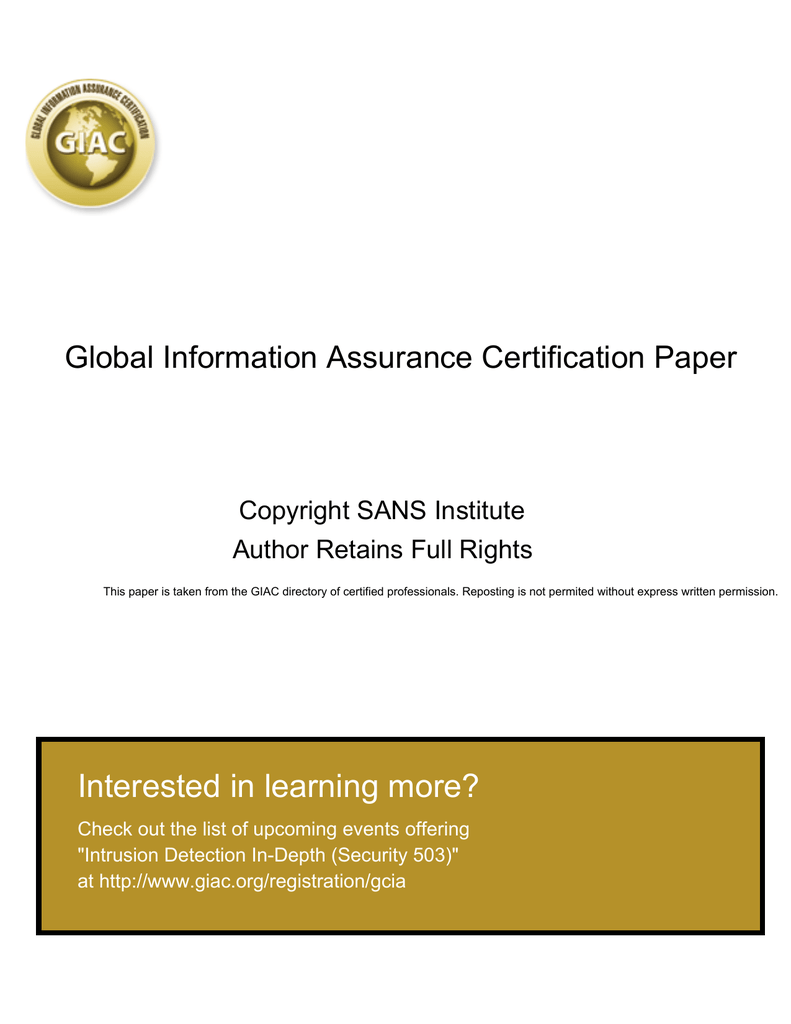 GLOBAL INFORMATION ASSURANCE CERTIFICATION
GIAC

Global Information Assurance Certification Paper

Copyright SANS Institute
Author Retains Full Rights

This paper is taken from the GIAC directory of certified professionals. Reposting is not permited without express written permission.

Interested in learning more?

Check out the list of upcoming events offering "Intrusion Detection In-Depth (Security 503)" at http://www.giac.org/registration/gcia